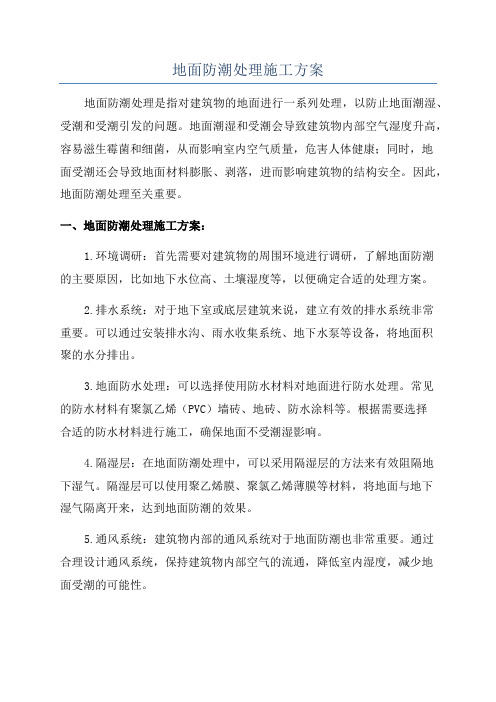 地面防潮处理施工方案

地面防潮处理是指对建筑物的地面进行一系列处理，以防止地面潮湿、受潮和受潮引发的问题。地面潮湿和受潮会导致建筑物内部空气湿度升高，容易滋生霉菌和细菌，从而影响室内空气质量，危害人体健康；同时，地面受潮还会导致地面材料膨胀、剥落，进而影响建筑物的结构安全。因此，地面防潮处理至关重要。

一、地面防潮处理施工方案：

1.环境调研：首先需要对建筑物的周围环境进行调研，了解地面防潮的主要原因，比如地下水位高、土壤湿度等，以便确定合适的处理方案。

2.排水系统：对于地下室或底层建筑来说，建立有效的排水系统非常重要。可以通过安装排水沟、雨水收集系统、地下水泵等设备，将地面积聚的水分排出。

3.地面防水处理：可以选择使用防水材料对地面进行防水处理。常见的防水材料有聚氯乙烯（PVC）墙砖、地砖、防水涂料等。根据需要选择合适的防水材料进行施工，确保地面不受潮湿影响。

4.隔湿层：在地面防潮处理中，可以采用隔湿层的方法来有效阻隔地下湿气。隔湿层可以使用聚乙烯膜、聚氯乙烯薄膜等材料，将地面与地下湿气隔离开来，达到地面防潮的效果。

5.通风系统：建筑物内部的通风系统对于地面防潮也非常重要。通过合理设计通风系统，保持建筑物内部空气的流通，降低室内湿度，减少地面受潮的可能性。